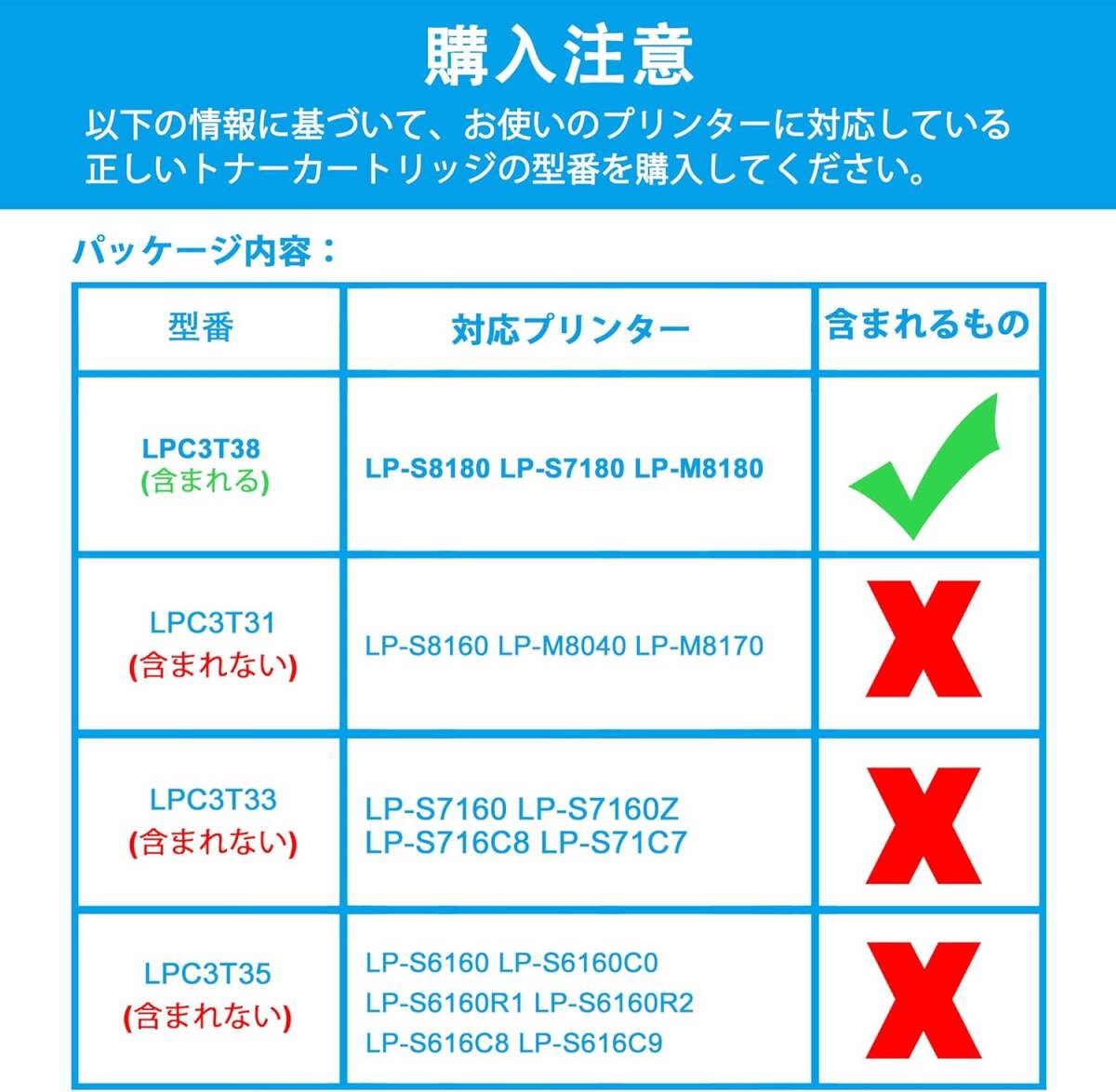 購入注意

以下の情報に基づいて、お使いのプリンターに対応している正しいトナーカートリッジの型番を購入してください。

パッケージ内容：

| 型番 | 対応プリンター | 含まれるもの |
|---|---|---|
| LPC3T38 (含まれる) | LP-S8180 LP-S7180 LP-M8180 | ✓ |
| LPC3T31 (含まれない) | LP-S8160 LP-M8040 LP-M8170 | X |
| LPC3T33 (含まれない) | LP-S7160 LP-S7160Z LP-S716C8 LP-S71C7 | X |
| LPC3T35 (含まれない) | LP-S6160 LP-S6160C0 LP-S6160R1 LP-S6160R2 LP-S616C8 LP-S616C9 | X |